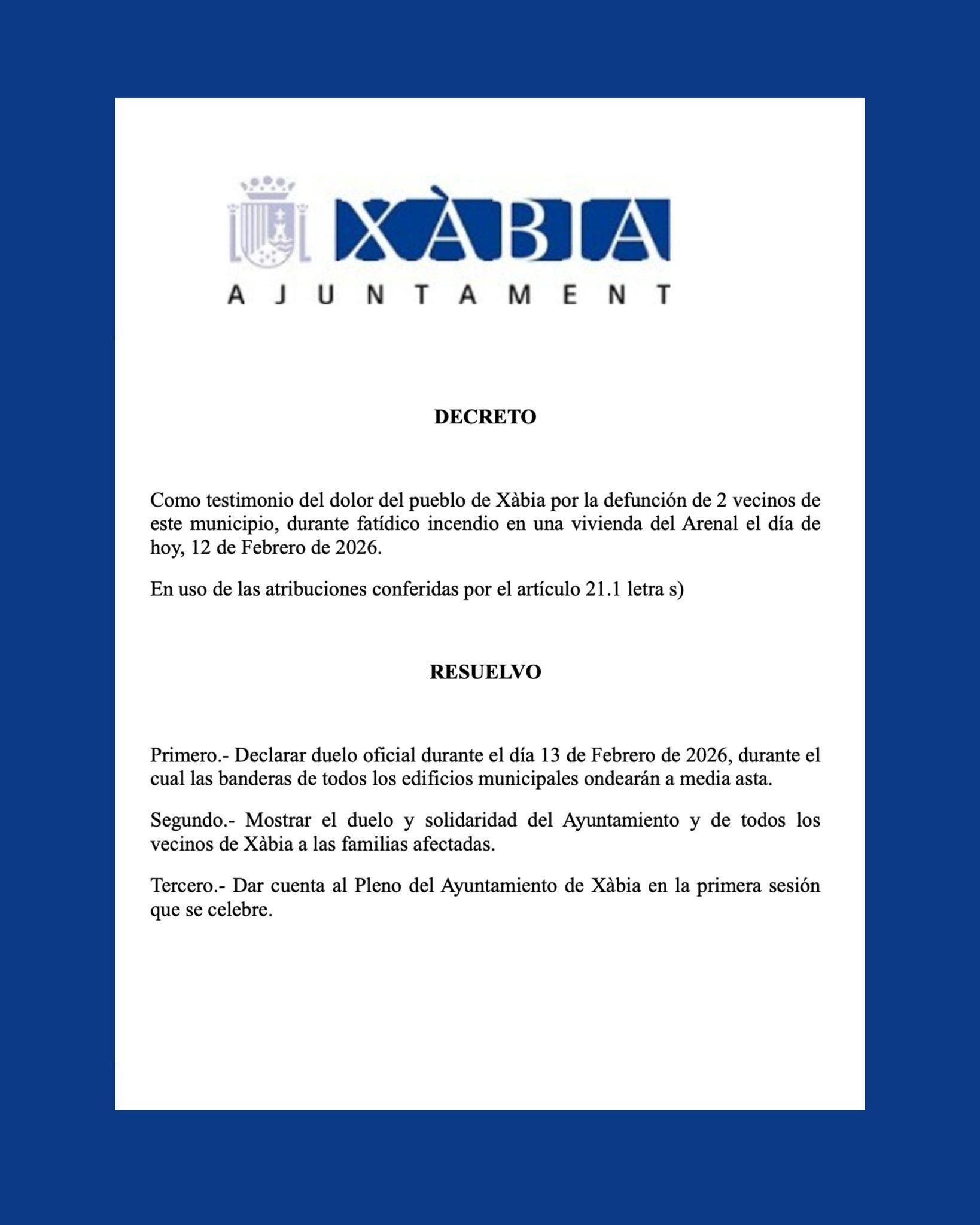 XÀBIA
AJUNTAMENT

DECRETO

Como testimonio del dolor del pueblo de Xàbia por la defunción de 2 vecinos de este municipio, durante fatídico incendio en una vivienda del Arenal el día de hoy, 12 de Febrero de 2026.

En uso de las atribuciones conferidas por el artículo 21.1 letra s)

RESUELVO

Primero.- Declarar duelo oficial durante el día 13 de Febrero de 2026, durante el cual las banderas de todos los edificios municipales ondearán a media asta.

Segundo.- Mostrar el duelo y solidaridad del Ayuntamiento y de todos los vecinos de Xàbia a las familias afectadas.

Tercero.- Dar cuenta al Pleno del Ayuntamiento de Xàbia en la primera sesión que se celebre.